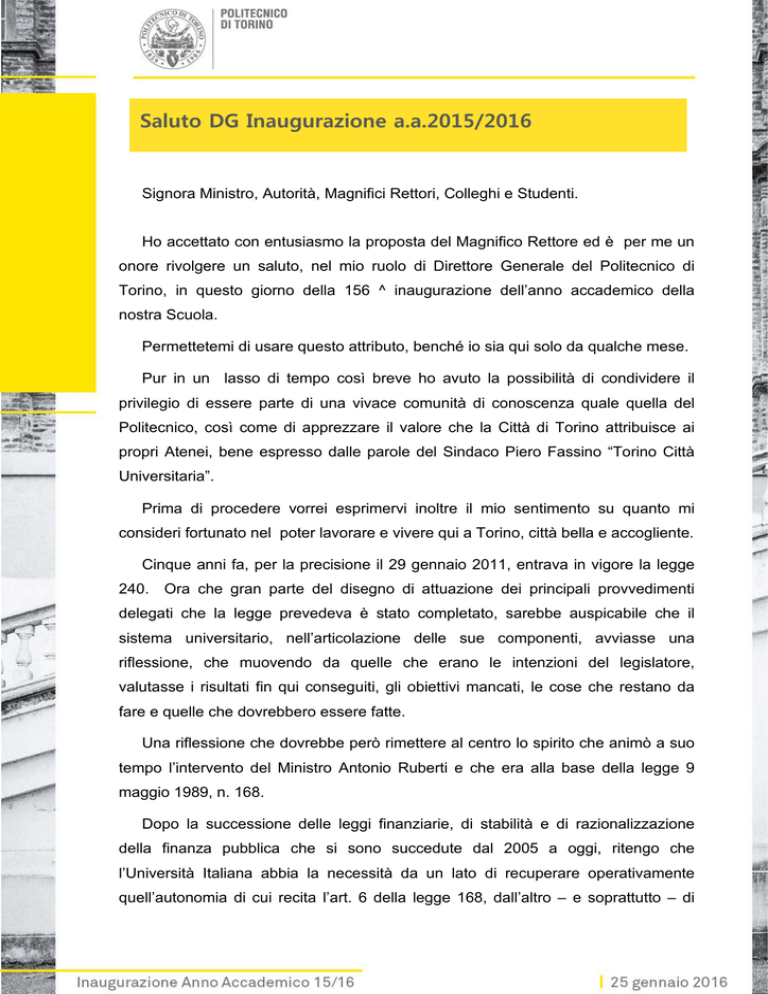 POLITECNICO DI TORINO

Saluto DG Inaugurazione a.a.2015/2016

Signora Ministro, Autorità, Magnifici Rettori, Colleghi e Studenti.

Ho accettato con entusiasmo la proposta del Magnifico Rettore ed è per me un onore rivolgere un saluto, nel mio ruolo di Direttore Generale del Politecnico di Torino, in questo giorno della 156 ^ inaugurazione dell'anno accademico della nostra Scuola.

Permettetemi di usare questo attributo, benché io sia qui solo da qualche mese.

Pur in un lasso di tempo così breve ho avuto la possibilità di condividere il privilegio di essere parte di una vivace comunità di conoscenza quale quella del Politecnico, così come di apprezzare il valore che la Città di Torino attribuisce ai propri Atenei, bene espresso dalle parole del Sindaco Piero Fassino "Torino Città Universitaria".

Prima di procedere vorrei esprimervi inoltre il mio sentimento su quanto mi consideri fortunato nel poter lavorare e vivere qui a Torino, città bella e accogliente.

Cinque anni fa, per la precisione il 29 gennaio 2011, entrava in vigore la legge 240. Ora che gran parte del disegno di attuazione dei principali provvedimenti delegati che la legge prevedeva è stato completato, sarebbe auspicabile che il sistema universitario, nell'articolazione delle sue componenti, avviasse una riflessione, che muovendo da quelle che erano le intenzioni del legislatore, valutasse i risultati fin qui conseguiti, gli obiettivi mancati, le cose che restano da fare e quelle che dovrebbero essere fatte.

Una riflessione che dovrebbe però rimettere al centro lo spirito che animò a suo tempo l'intervento del Ministro Antonio Ruberti e che era alla base della legge 9 maggio 1989, n. 168.

Dopo la successione delle leggi finanziarie, di stabilità e di razionalizzazione della finanza pubblica che si sono succedute dal 2005 a oggi, ritengo che l'Università Italiana abbia la necessità da un lato di recuperare operativamente quell'autonomia di cui recita l'art. 6 della legge 168, dall'altro – e soprattutto – di

Inaugurazione Anno Accademico 15/16

25 gennaio 2016